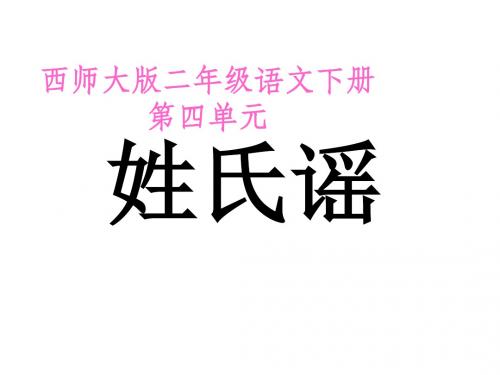 西师大版二年级语文下册
第四单元

姓氏谣